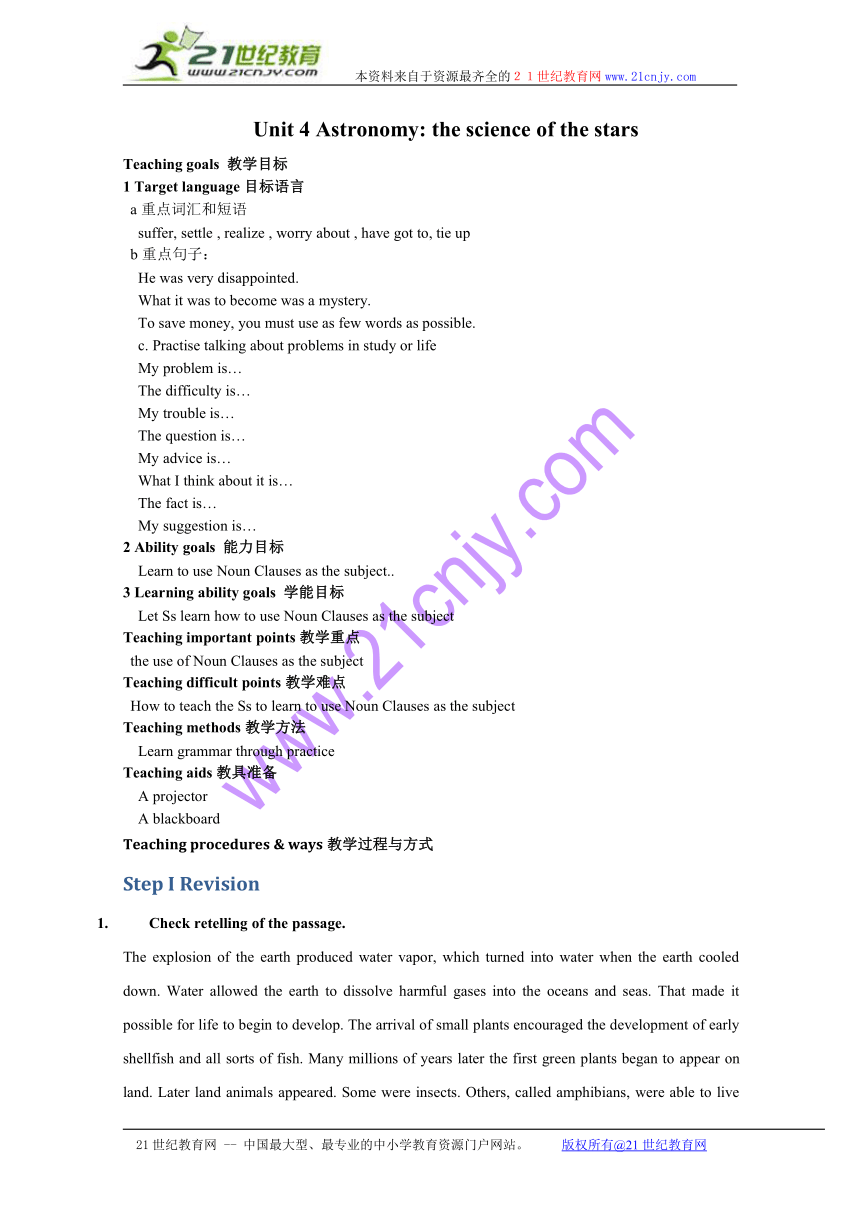 21世纪教育
www.21cnjy.com
本资料来自于资源最齐全的２１世纪教育网www.21cnjy.com

Unit 4 Astronomy: the science of the stars

Teaching goals 教学目标
1 Target language 目标语言
a 重点词汇和短语
suffer, settle , realize , worry about , have got to, tie up
b 重点句子：
He was very disappointed.
What it was to become was a mystery.
To save money, you must use as few words as possible.
c. Practise talking about problems in study or life
My problem is…
The difficulty is…
My trouble is…
The question is…
My advice is…
What I think about it is…
The fact is…
My suggestion is…
2 Ability goals 能力目标
Learn to use Noun Clauses as the subject..
3 Learning ability goals 学能目标
Let Ss learn how to use Noun Clauses as the subject
Teaching important points 教学重点
the use of Noun Clauses as the subject
Teaching difficult points 教学难点
How to teach the Ss to learn to use Noun Clauses as the subject
Teaching methods 教学方法
Learn grammar through practice
Teaching aids 教具准备
A projector
A blackboard
Teaching procedures & ways 教学过程与方式

Step I Revision

1. Check retelling of the passage.

The explosion of the earth produced water vapor, which turned into water when the earth cooled down. Water allowed the earth to dissolve harmful gases into the oceans and seas. That made it possible for life to begin to develop. The arrival of small plants encouraged the development of early shellfish and all sorts of fish. Many millions of years later the first green plants began to appear on land. Later land animals appeared. Some were insects. Others, called amphibians, were able to live

www.21cnjy.com

21世纪教育网 -- 中国最大型、最专业的中小学教育资源门户网站。 版权所有@21世纪教育网